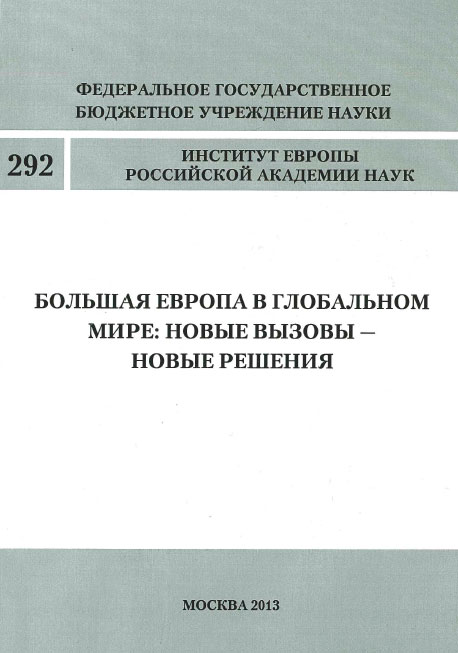 ФЕДЕРАЛЬНОЕ ГОСУДАРСТВЕННОЕ
БЮДЖЕТНОЕ УЧРЕЖДЕНИЕ НАУКИ

292

ИНСТИТУТ ЕВРОПЫ
РОССИЙСКОЙ АКАДЕМИИ НАУК

БОЛЬШАЯ ЕВРОПА В ГЛОБАЛЬНОМ
МИРЕ: НОВЫЕ ВЫЗОВЫ –
НОВЫЕ РЕШЕНИЯ

МОСКВА 2013